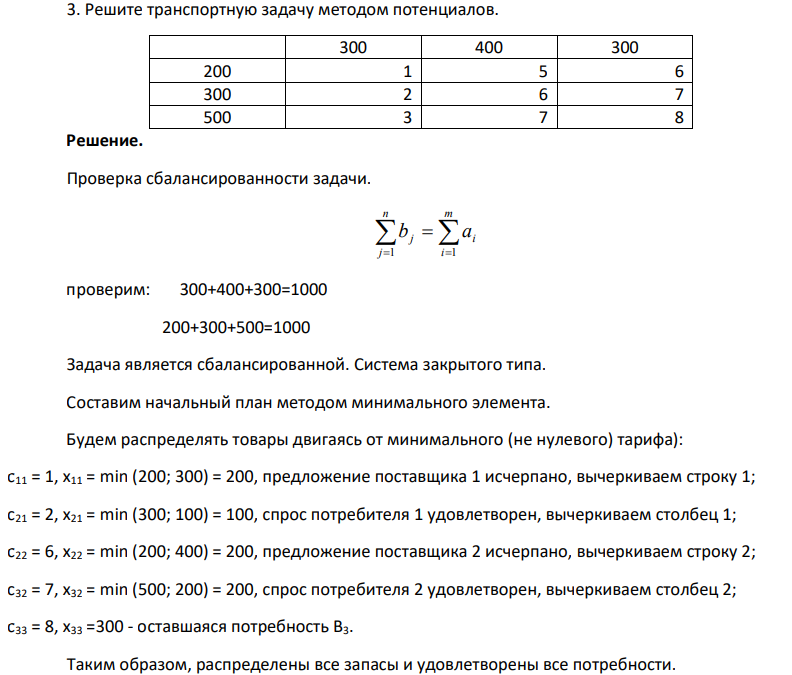 3. Решите транспортную задачу методом потенциалов.

| | 300 | 400 | 300 |
|---|---|---|---|
| 200 | 1 | 5 | 6 |
| 300 | 2 | 6 | 7 |
| 500 | 3 | 7 | 8 |

Решение.

Проверка сбалансированности задачи.

$\sum_{j=1}^{n} b_j = \sum_{i=1}^{m} a_i$

проверим: 300+400+300=1000

200+300+500=1000

Задача является сбалансированной. Система закрытого типа.

Составим начальный план методом минимального элемента.

Будем распределять товары двигаясь от минимального (не нулевого) тарифа):

$c_{11}$ = 1, $x_{11}$ = min (200; 300) = 200, предложение поставщика 1 исчерпано, вычеркиваем строку 1;

$c_{21}$ = 2, $x_{21}$ = min (300; 100) = 100, спрос потребителя 1 удовлетворен, вычеркиваем столбец 1;

$c_{22}$ = 6, $x_{22}$ = min (200; 400) = 200, предложение поставщика 2 исчерпано, вычеркиваем строку 2;

$c_{32}$ = 7, $x_{32}$ = min (500; 200) = 200, спрос потребителя 2 удовлетворен, вычеркиваем столбец 2;

$c_{33}$ = 8, $x_{33}$ =300 - оставшаяся потребность $B_3$.

Таким образом, распределены все запасы и удовлетворены все потребности.